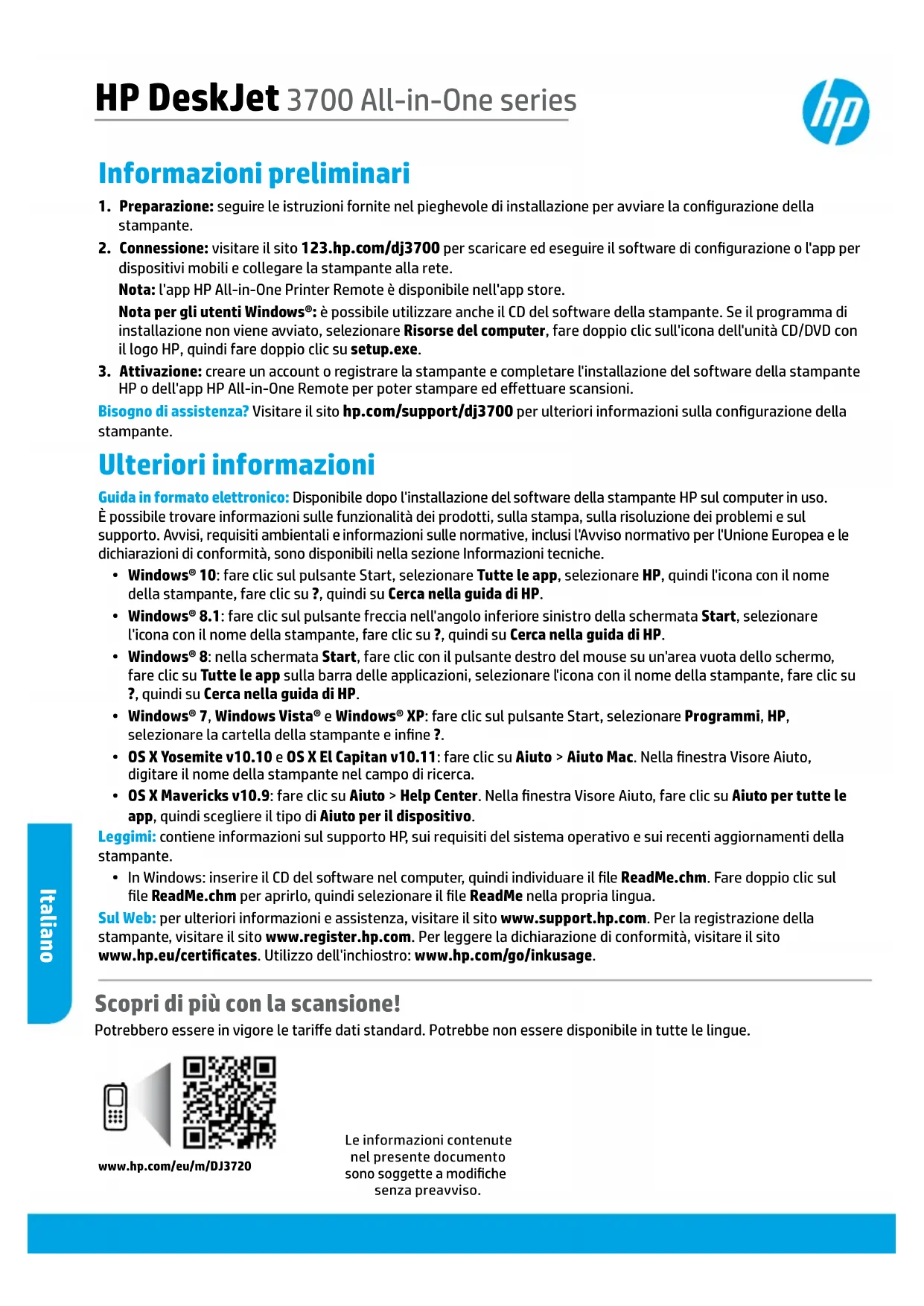 HP DeskJet 3700 All-in-One series

hp

Informazioni preliminari

1. Preparazione: seguire le istruzioni fornite nel pieghevole di installazione per avviare la configurazione della stampante.

2. Connessione: visitare il sito 123.hp.com/dj3700 per scaricare ed eseguire il software di configurazione o l'app per dispositivi mobili e collegare la stampante alla rete.

Nota: l'app HP All-in-One Printer Remote è disponibile nell'app store.

Nota per gli utenti Windows®: è possibile utilizzare anche il CD del software della stampante. Se il programma di installazione non viene avviato, selezionare Risorse del computer, fare doppio clic sull'icona dell'unità CD/DVD con il logo HP, quindi fare doppio clic su setup.exe.

3. Attivazione: creare un account o registrare la stampante e completare l'installazione del software della stampante HP o dell'app HP All-in-One Remote per poter stampare ed effettuare scansioni.

Bisogno di assistenza? Visitare il sito hp.com/support/dj3700 per ulteriori informazioni sulla configurazione della stampante.

Ulteriori informazioni

Guida in formato elettronico: Disponibile dopo l'installazione del software della stampante HP sul computer in uso. È possibile trovare informazioni sulle funzionalità dei prodotti, sulla stampa, sulla risoluzione dei problemi e sul supporto. Avvisi, requisiti ambientali e informazioni sulle normative, inclusi l'Avviso normativo per l'Unione Europea e le dichiarazioni di conformità, sono disponibili nella sezione Informazioni tecniche.

• Windows® 10: fare clic sul pulsante Start, selezionare Tutte le app, selezionare HP, quindi l'icona con il nome della stampante, fare clic su ?, quindi su Cerca nella guida di HP.
• Windows® 8.1: fare clic sul pulsante freccia nell'angolo inferiore sinistro della schermata Start, selezionare l'icona con il nome della stampante, fare clic su ?, quindi su Cerca nella guida di HP.
• Windows® 8: nella schermata Start, fare clic con il pulsante destro del mouse su un'area vuota dello schermo, fare clic su Tutte le app sulla barra delle applicazioni, selezionare l'icona con il nome della stampante, fare clic su ?, quindi su Cerca nella guida di HP.
• Windows® 7, Windows Vista® e Windows® XP: fare clic sul pulsante Start, selezionare Programmi, HP, selezionare la cartella della stampante e infine ?.
• OS X Yosemite v10.10 e OS X El Capitan v10.11: fare clic su Aiuto > Aiuto Mac. Nella finestra Visore Aiuto, digitare il nome della stampante nel campo di ricerca.
• OS X Mavericks v10.9: fare clic su Aiuto > Help Center. Nella finestra Visore Aiuto, fare clic su Aiuto per tutte le app, quindi scegliere il tipo di Aiuto per il dispositivo.

Leggimi: contiene informazioni sul supporto HP, sui requisiti del sistema operativo e sui recenti aggiornamenti della stampante.

• In Windows: inserire il CD del software nel computer, quindi individuare il file ReadMe.chm. Fare doppio clic sul file ReadMe.chm per aprirlo, quindi selezionare il file ReadMe nella propria lingua.

Sul Web: per ulteriori informazioni e assistenza, visitare il sito www.support.hp.com. Per la registrazione della stampante, visitare il sito www.register.hp.com. Per leggere la dichiarazione di conformità, visitare il sito www.hp.eu/certificates. Utilizzo dell'inchiostro: www.hp.com/go/inkusage.

Italiano

Scopri di più con la scansione!

Potrebbero essere in vigore le tariffe dati standard. Potrebbe non essere disponibile in tutte le lingue.

www.hp.com/eu/m/DJ3720

Le informazioni contenute nel presente documento sono soggette a modifiche senza preavviso.